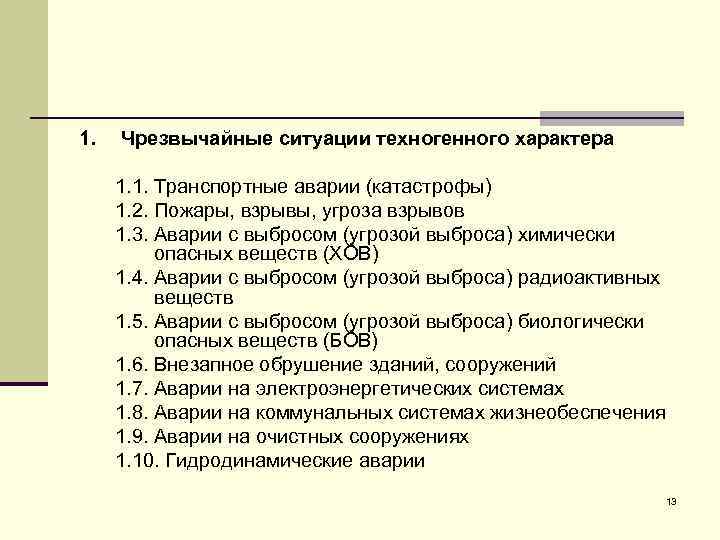 1. Чрезвычайные ситуации техногенного характера

1.1. Транспортные аварии (катастрофы)
1.2. Пожары, взрывы, угроза взрывов
1.3. Аварии с выбросом (угрозой выброса) химически опасных веществ (ХОВ)
1.4. Аварии с выбросом (угрозой выброса) радиоактивных веществ
1.5. Аварии с выбросом (угрозой выброса) биологически опасных веществ (БОВ)
1.6. Внезапное обрушение зданий, сооружений
1.7. Аварии на электроэнергетических системах
1.8. Аварии на коммунальных системах жизнеобеспечения
1.9. Аварии на очистных сооружениях
1.10. Гидродинамические аварии

13